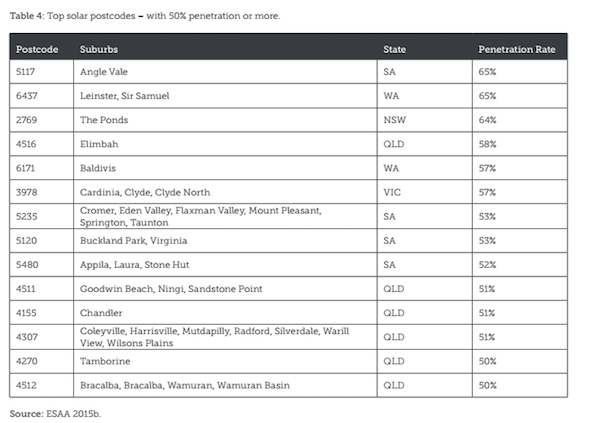 Table 4: Top solar postcodes – with 50% penetration or more.

| Postcode | Suburbs | State | Penetration Rate |
|---|---|---|---|
| 5117 | Angle Vale | SA | 65% |
| 6437 | Leinster, Sir Samuel | WA | 65% |
| 2769 | The Ponds | NSW | 64% |
| 4516 | Elimbah | QLD | 58% |
| 6171 | Baldivis | WA | 57% |
| 3978 | Cardinia, Clyde, Clyde North | VIC | 57% |
| 5235 | Cromer, Eden Valley, Flaxman Valley, Mount Pleasant, Springton, Taunton | SA | 53% |
| 5120 | Buckland Park, Virginia | SA | 53% |
| 5480 | Appila, Laura, Stone Hut | SA | 52% |
| 4511 | Goodwin Beach, Ningi, Sandstone Point | QLD | 51% |
| 4155 | Chandler | QLD | 51% |
| 4307 | Coleyville, Harrisville, Mutdapilly, Radford, Silverdale, Warill View, Wilsons Plains | QLD | 51% |
| 4270 | Tamborine | QLD | 50% |
| 4512 | Bracalba, Bracalba, Wamuran, Wamuran Basin | QLD | 50% |

Source: ESAA 2015b.